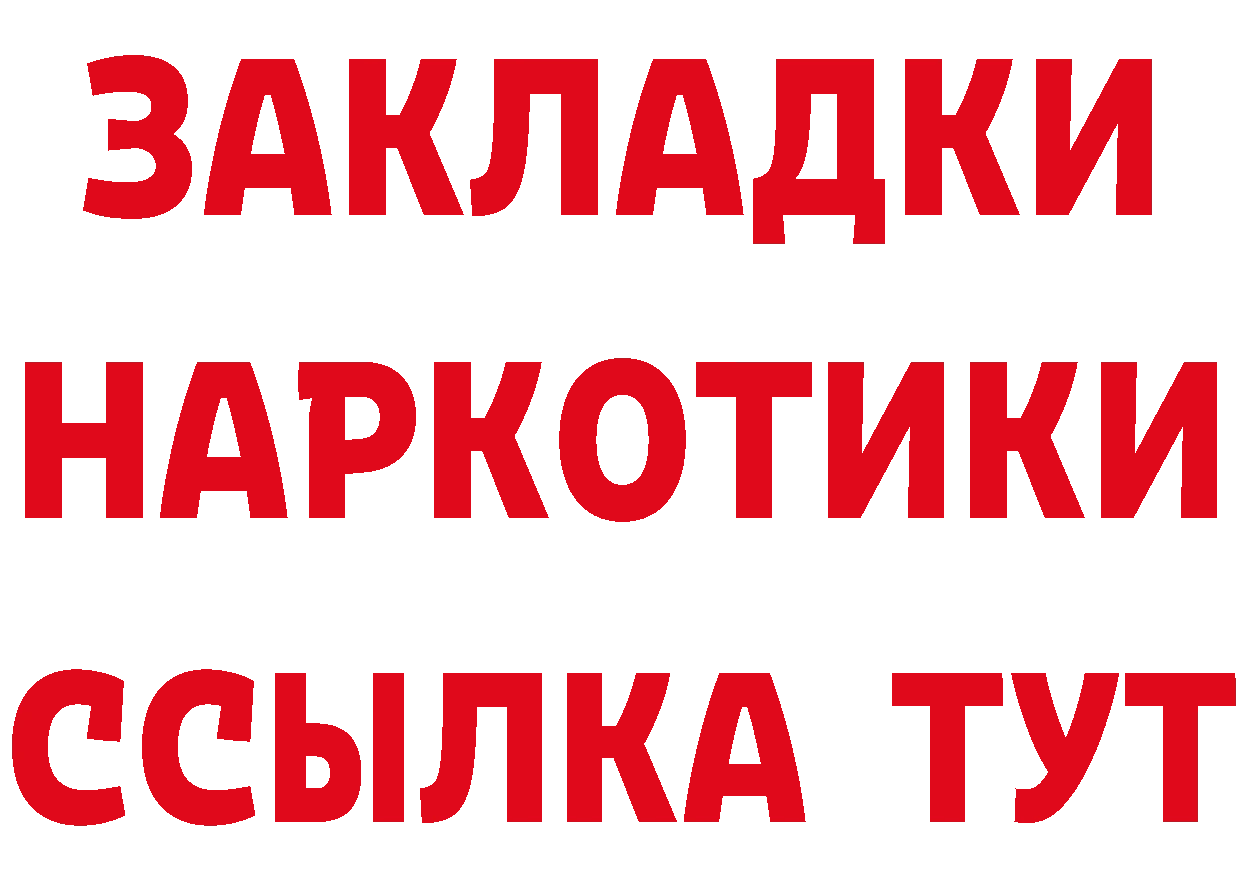 ЗАКЛАДКИ НАРКОТИКИ ССЫЛКА ТУТ